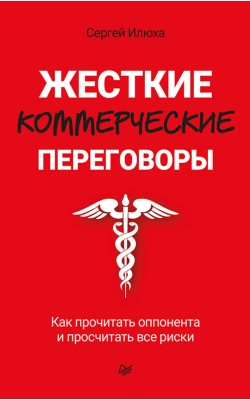 Сергей Илюха

ЖЕСТКИЕ
КОММЕРЧЕСКИЕ
ПЕРЕГОВОРЫ

Как прочитать оппонента
и просчитать все риски